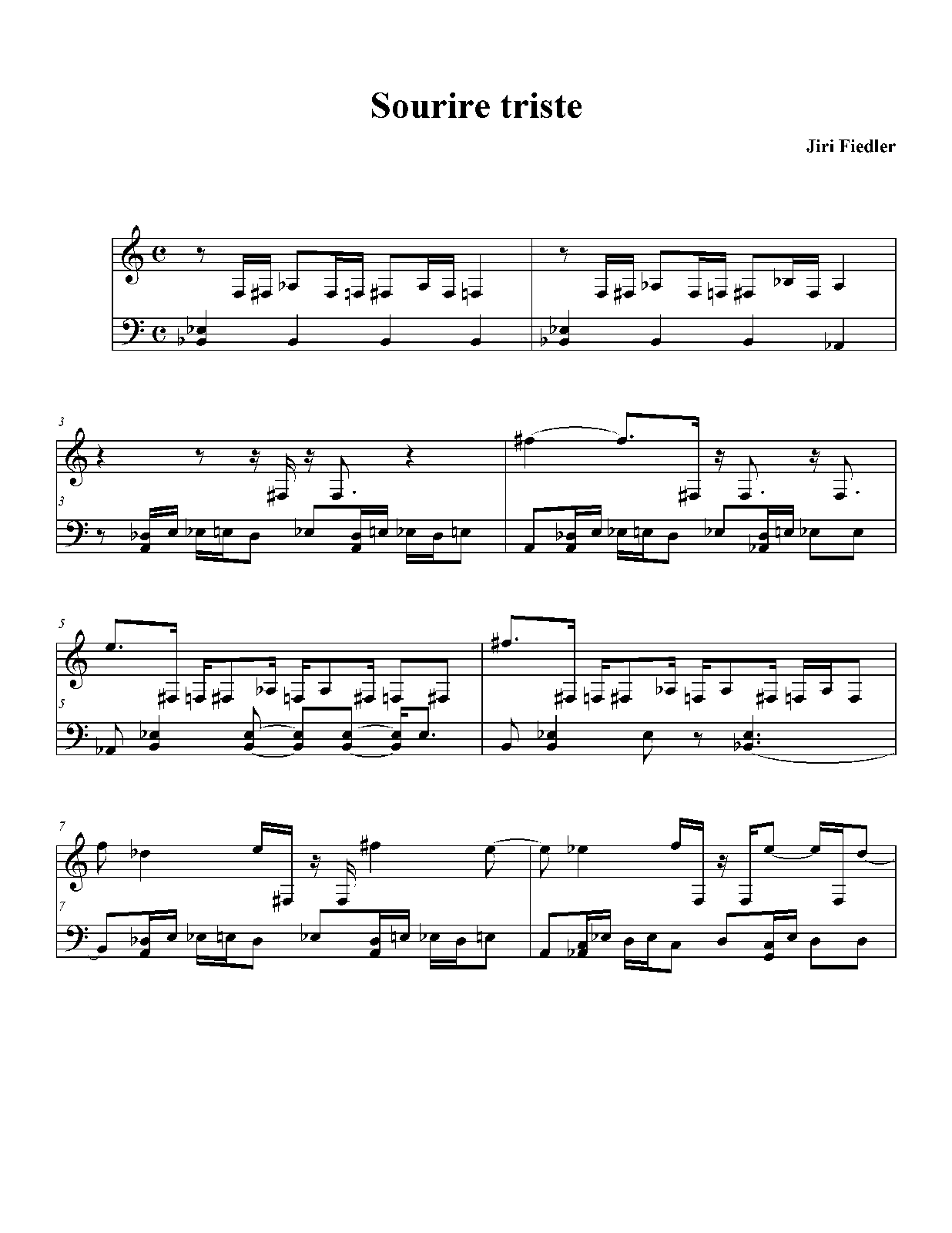 Sourire triste

Jiri Fiedler

3

3

5

5

7

7